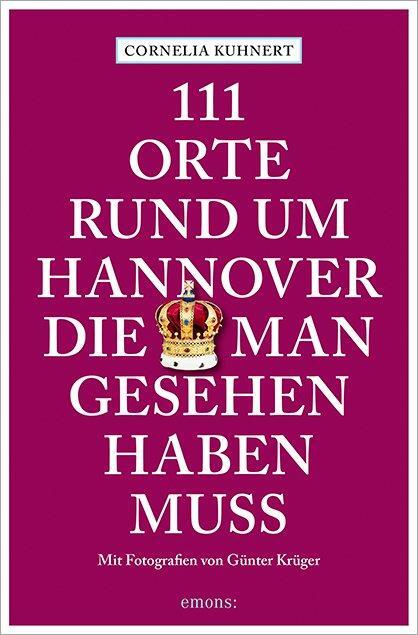 CORNELIA KUHNERT

111 ORTE RUND UM HANNOVER DIE MAN GESEHEN HABEN MUSS

Mit Fotografien von Günter Krüger

emons: